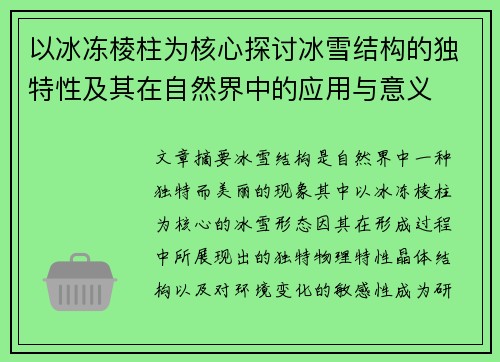 以冰冻棱柱为核心探讨冰雪结构的独特性及其在自然界中的应用与意义

文章摘要冰雪结构是自然界中一种独特而美丽的现象其中以冰冻棱柱为核心的冰雪形态因其在形成过程中所展现出的独特物理特性晶体结构以及对环境变化的敏感性成为研